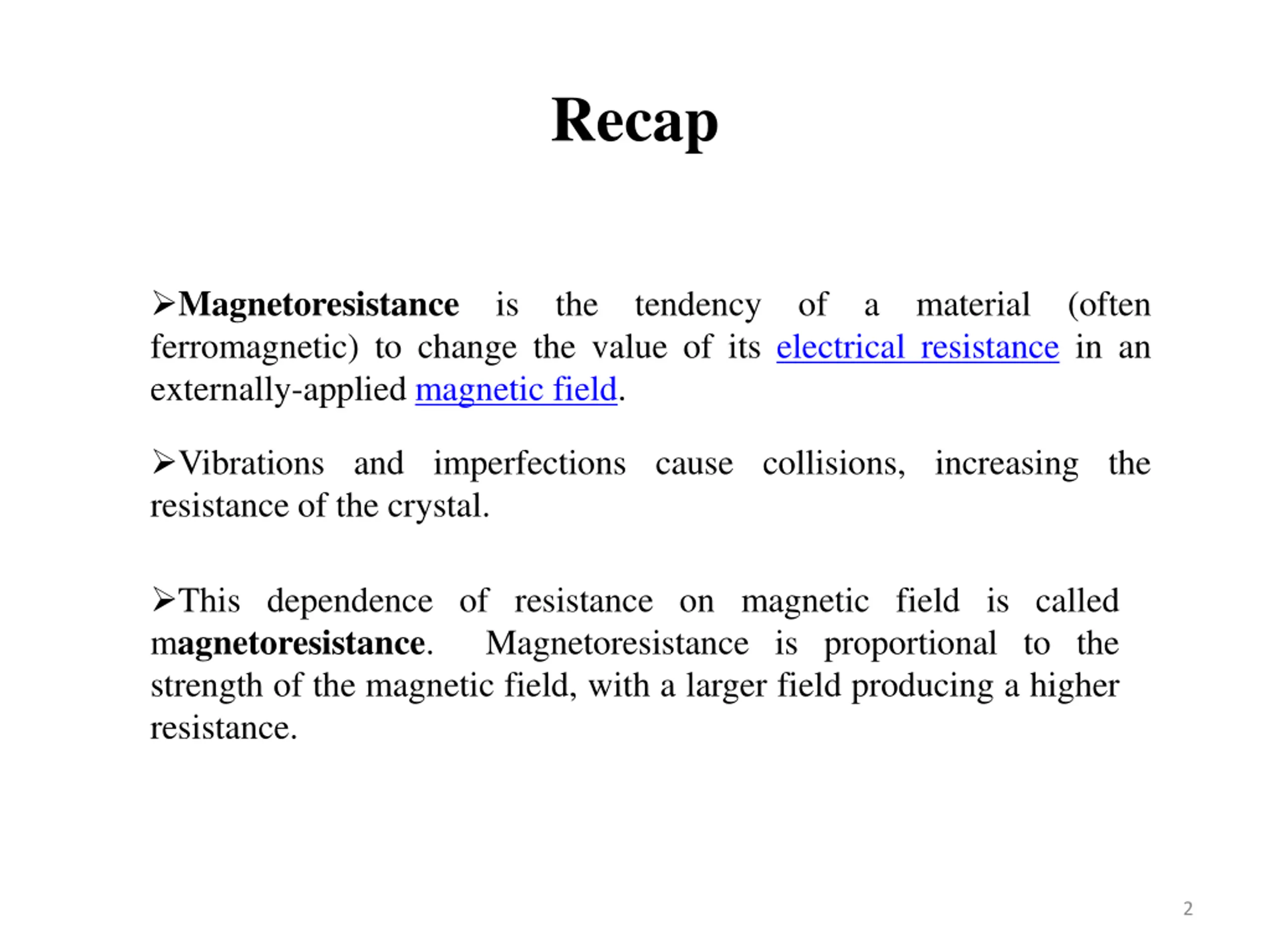 Recap

➢Magnetoresistance is the tendency of a material (often ferromagnetic) to change the value of its electrical resistance in an externally-applied magnetic field.

➢Vibrations and imperfections cause collisions, increasing the resistance of the crystal.

➢This dependence of resistance on magnetic field is called magnetoresistance. Magnetoresistance is proportional to the strength of the magnetic field, with a larger field producing a higher resistance.

2